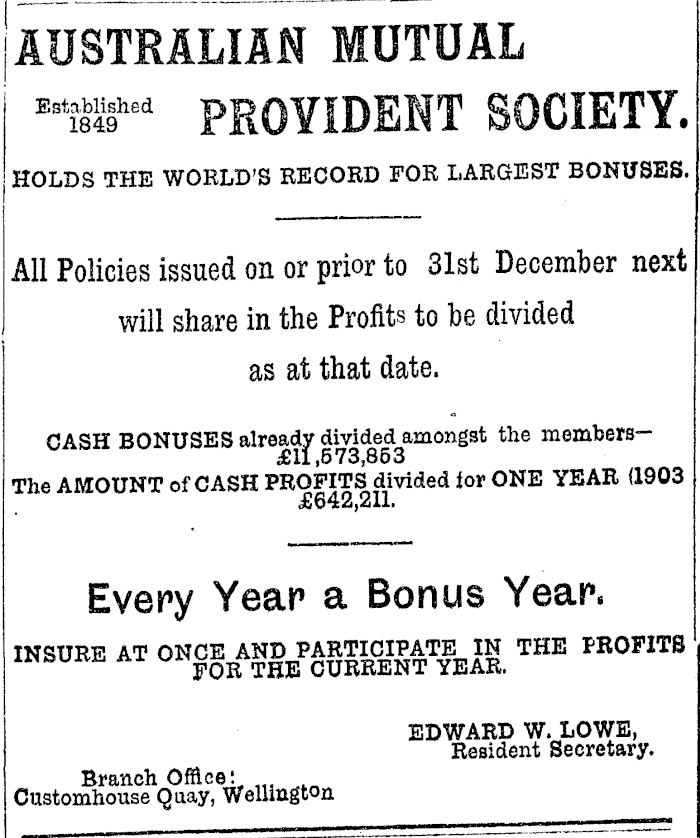 AUSTRALIAN MUTUAL

Established 1849

PROVIDENT SOCIETY.

HOLDS THE WORLD'S RECORD FOR LARGEST BONUSES.

All Policies issued on or prior to 31st December next will share in the Profits to be divided as at that date.

CASH BONUSES already divided amongst the members— £11,573,853
The AMOUNT of CASH PROFITS divided for ONE YEAR (1903 £642,211.

Every Year a Bonus Year.

INSURE AT ONCE AND PARTICIPATE IN THE PROFITS FOR THE CURRENT YEAR.

EDWARD W. LOWE,
Resident Secretary.

Branch Office:
Customhouse Quay, Wellington